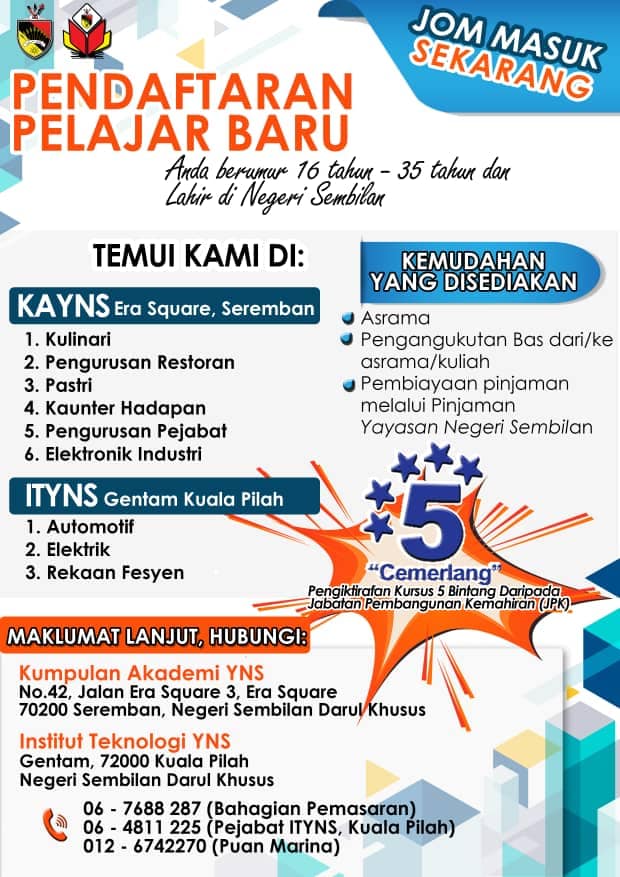 JOM MASUK SEKARANG

PENDAFTARAN PELAJAR BARU

Anda berumur 16 tahun - 35 tahun dan Lahir di Negeri Sembilan

TEMUI KAMI DI:

KAYNS Era Square, Seremban
1. Kulinari
2. Pengurusan Restoran
3. Pastri
4. Kaunter Hadapan
5. Pengurusan Pejabat
6. Elektronik Industri

ITYNS Gentam Kuala Pilah
1. Automotif
2. Elektrik
3. Rekaan Fesyen

KEMUDAHAN YANG DISEDIAKAN
Asrama
Pengangukutan Bas dari/ke asrama/kuliah
Pembiayaan pinjaman melalui Pinjaman Yayasan Negeri Sembilan

5
"Cemerlang"
Pengiktirafan Kursus 5 Bintang Daripada Jabatan Pembangunan Kemahiran (JPK)

MAKLUMAT LANJUT, HUBUNGI:

Kumpulan Akademi YNS
No.42, Jalan Era Square 3, Era Square
70200 Seremban, Negeri Sembilan Darul Khusus

Institut Teknologi YNS
Gentam, 72000 Kuala Pilah
Negeri Sembilan Darul Khusus

06 - 7688 287 (Bahagian Pemasaran)
06 - 4811 225 (Pejabat ITYNS, Kuala Pilah)
012 - 6742270 (Puan Marina)